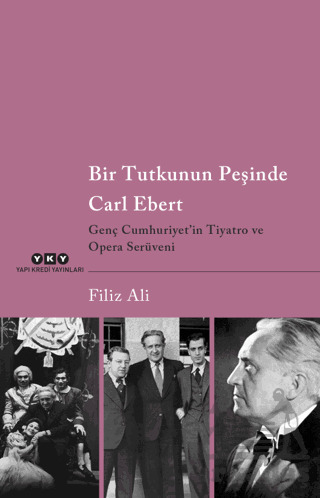 Bir Tutkunun Peşinde
Carl Ebert

Genç Cumhuriyet'in Tiyatro ve Opera Serüveni

YKY
YAPI KREDİ YAYINLARI

Filiz Ali